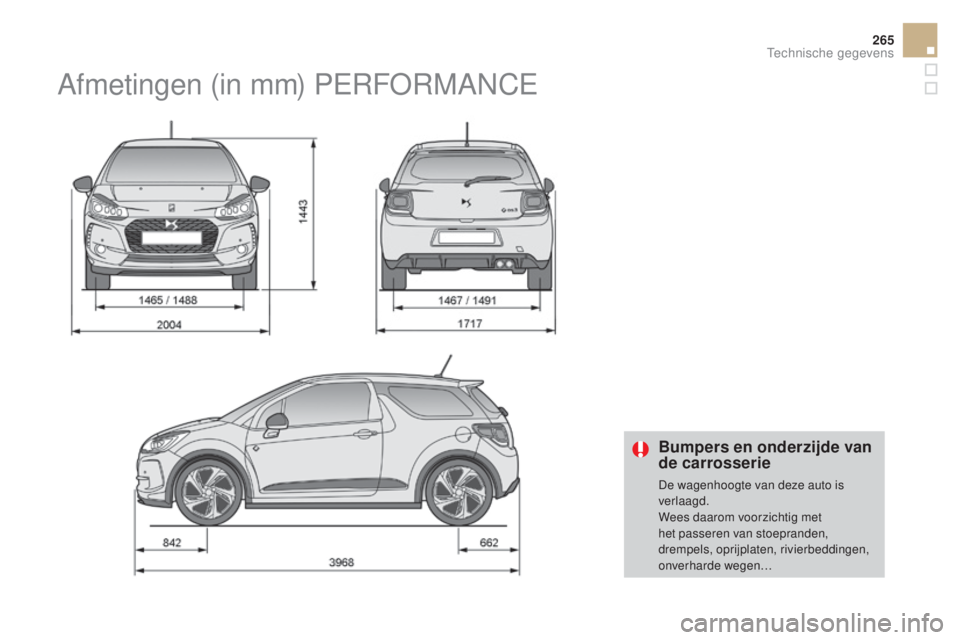 265
Technische gegevens

Afmetingen (in mm) PERFORMANCE

1443
1465 / 1488
2004
1467 / 1491
1717
842
662
3968

Bumpers en onderzijde van de carrosserie

De wagenhoogte van deze auto is verlaagd.
Wees daarom voorzichtig met het passeren van stoepranden, drempels, oprijplaten, rivierbeddingen, onverharde wegen…

carmanualsonline.info